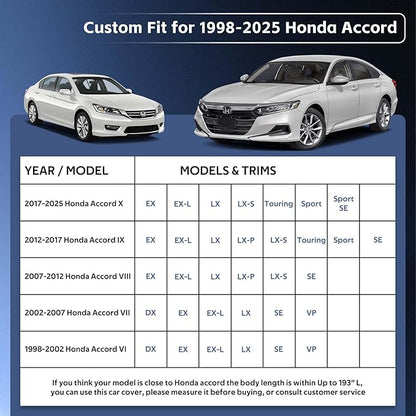 Custom Fit for 1998-2025 Honda Accord

| YEAR / MODEL | MODELS & TRIMS | | | | | | | |
|---|---|---|---|---|---|---|---|---|
| 2017-2025 Honda Accord X | EX | EX-L | LX | LX-S | Touring | Sport | Sport SE | |
| 2012-2017 Honda Accord IX | EX | EX-L | LX | LX-P | LX-S | Touring | Sport | SE |
| 2007-2012 Honda Accord VIII | EX | EX-L | LX | LX-P | LX-S | SE | | |
| 2002-2007 Honda Accord VII | DX | EX | EX-L | LX | SE | VP | | |
| 1998-2002 Honda Accord VI | DX | EX | EX-L | LX | SE | VP | | |

If you think your model is close to Honda accord the body length is within Up to 193" L, you can use this car cover, please measure it before buying, or consult customer service